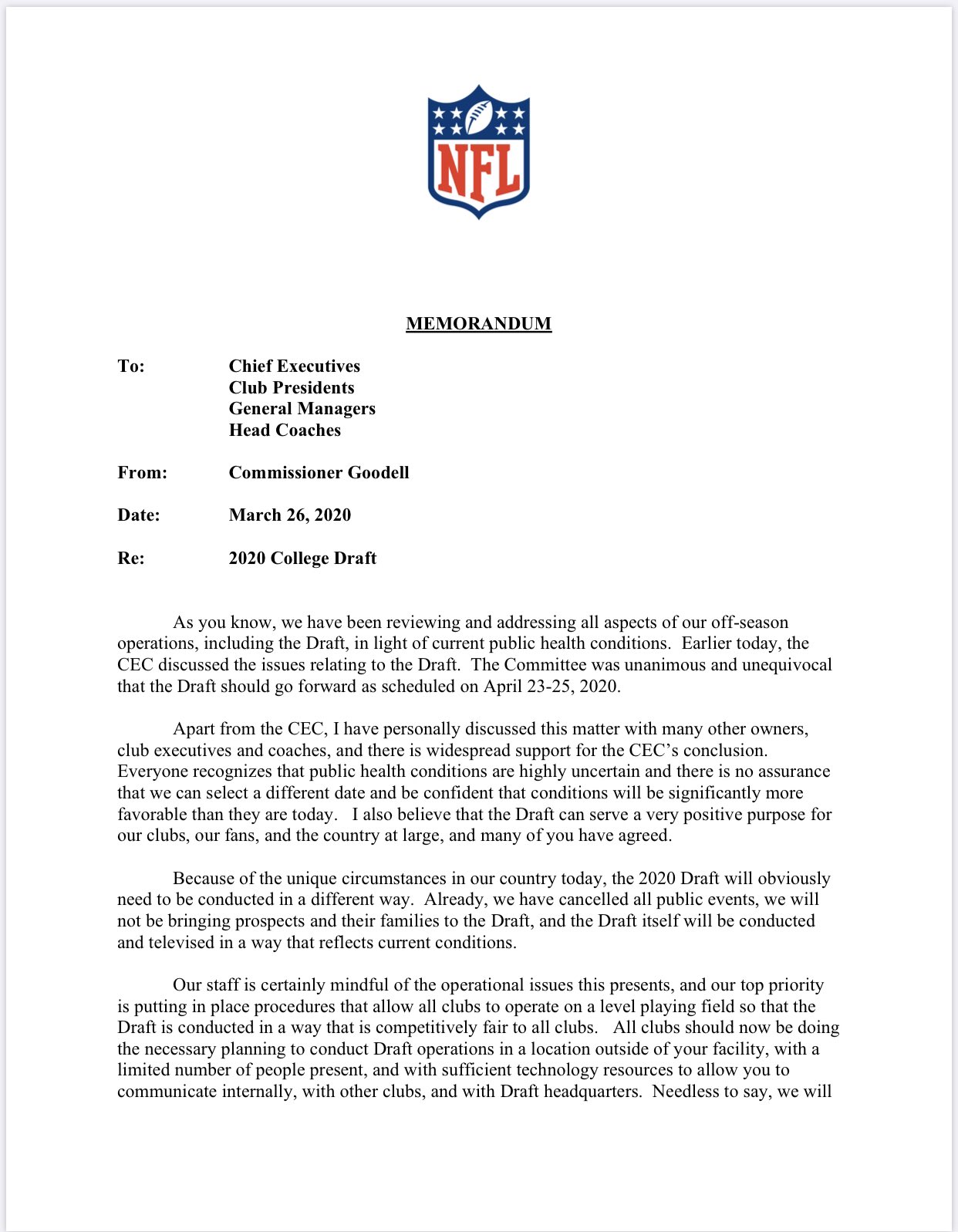 NFL

MEMORANDUM

To: Chief Executives
Club Presidents
General Managers
Head Coaches

From: Commissioner Goodell

Date: March 26, 2020

Re: 2020 College Draft

As you know, we have been reviewing and addressing all aspects of our off-season operations, including the Draft, in light of current public health conditions. Earlier today, the CEC discussed the issues relating to the Draft. The Committee was unanimous and unequivocal that the Draft should go forward as scheduled on April 23-25, 2020.

Apart from the CEC, I have personally discussed this matter with many other owners, club executives and coaches, and there is widespread support for the CEC's conclusion. Everyone recognizes that public health conditions are highly uncertain and there is no assurance that we can select a different date and be confident that conditions will be significantly more favorable than they are today. I also believe that the Draft can serve a very positive purpose for our clubs, our fans, and the country at large, and many of you have agreed.

Because of the unique circumstances in our country today, the 2020 Draft will obviously need to be conducted in a different way. Already, we have cancelled all public events, we will not be bringing prospects and their families to the Draft, and the Draft itself will be conducted and televised in a way that reflects current conditions.

Our staff is certainly mindful of the operational issues this presents, and our top priority is putting in place procedures that allow all clubs to operate on a level playing field so that the Draft is conducted in a way that is competitively fair to all clubs. All clubs should now be doing the necessary planning to conduct Draft operations in a location outside of your facility, with a limited number of people present, and with sufficient technology resources to allow you to communicate internally, with other clubs, and with Draft headquarters. Needless to say, we will